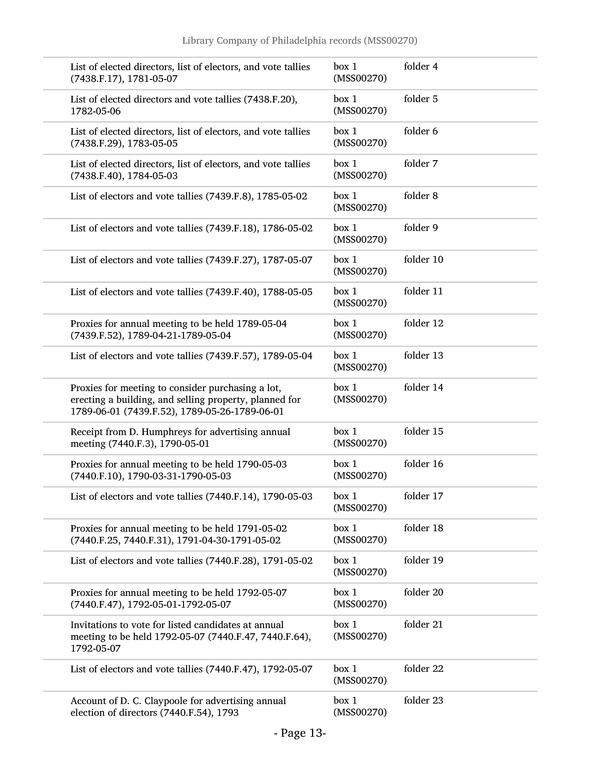 Library Company of Philadelphia records (MSS00270)

| | | |
|---|---|---|
| List of elected directors, list of electors, and vote tallies (7438.F.17), 1781-05-07 | box 1 (MSS00270) | folder 4 |
| List of elected directors and vote tallies (7438.F.20), 1782-05-06 | box 1 (MSS00270) | folder 5 |
| List of elected directors, list of electors, and vote tallies (7438.F.29), 1783-05-05 | box 1 (MSS00270) | folder 6 |
| List of elected directors, list of electors, and vote tallies (7438.F.40), 1784-05-03 | box 1 (MSS00270) | folder 7 |
| List of electors and vote tallies (7439.F.8), 1785-05-02 | box 1 (MSS00270) | folder 8 |
| List of electors and vote tallies (7439.F.18), 1786-05-02 | box 1 (MSS00270) | folder 9 |
| List of electors and vote tallies (7439.F.27), 1787-05-07 | box 1 (MSS00270) | folder 10 |
| List of electors and vote tallies (7439.F.40), 1788-05-05 | box 1 (MSS00270) | folder 11 |
| Proxies for annual meeting to be held 1789-05-04 (7439.F.52), 1789-04-21-1789-05-04 | box 1 (MSS00270) | folder 12 |
| List of electors and vote tallies (7439.F.57), 1789-05-04 | box 1 (MSS00270) | folder 13 |
| Proxies for meeting to consider purchasing a lot, erecting a building, and selling property, planned for 1789-06-01 (7439.F.52), 1789-05-26-1789-06-01 | box 1 (MSS00270) | folder 14 |
| Receipt from D. Humphreys for advertising annual meeting (7440.F.3), 1790-05-01 | box 1 (MSS00270) | folder 15 |
| Proxies for annual meeting to be held 1790-05-03 (7440.F.10), 1790-03-31-1790-05-03 | box 1 (MSS00270) | folder 16 |
| List of electors and vote tallies (7440.F.14), 1790-05-03 | box 1 (MSS00270) | folder 17 |
| Proxies for annual meeting to be held 1791-05-02 (7440.F.25, 7440.F.31), 1791-04-30-1791-05-02 | box 1 (MSS00270) | folder 18 |
| List of electors and vote tallies (7440.F.28), 1791-05-02 | box 1 (MSS00270) | folder 19 |
| Proxies for annual meeting to be held 1792-05-07 (7440.F.47), 1792-05-01-1792-05-07 | box 1 (MSS00270) | folder 20 |
| Invitations to vote for listed candidates at annual meeting to be held 1792-05-07 (7440.F.47, 7440.F.64), 1792-05-07 | box 1 (MSS00270) | folder 21 |
| List of electors and vote tallies (7440.F.47), 1792-05-07 | box 1 (MSS00270) | folder 22 |
| Account of D. C. Claypoole for advertising annual election of directors (7440.F.54), 1793 | box 1 (MSS00270) | folder 23 |

- Page 13-